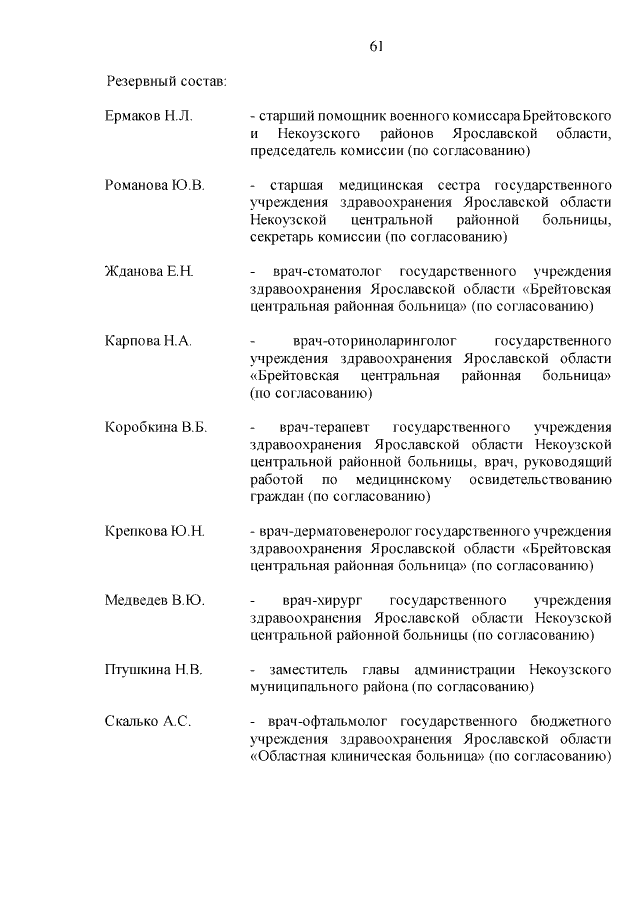 61

Резервный состав:

Ермаков Н.Л. - старший помощник военного комиссара Брейтовского и Некоузского районов Ярославской области, председатель комиссии (по согласованию)

Романова Ю.В. - старшая медицинская сестра государственного учреждения здравоохранения Ярославской области Некоузской центральной районной больницы, секретарь комиссии (по согласованию)

Жданова Е.Н. - врач-стоматолог государственного учреждения здравоохранения Ярославской области «Брейтовская центральная районная больница» (по согласованию)

Карпова Н.А. - врач-оториноларинголог государственного учреждения здравоохранения Ярославской области «Брейтовская центральная районная больница» (по согласованию)

Коробкина В.Б. - врач-терапевт государственного учреждения здравоохранения Ярославской области Некоузской центральной районной больницы, врач, руководящий работой по медицинскому освидетельствованию граждан (по согласованию)

Крепкова Ю.Н. - врач-дерматовенеролог государственного учреждения здравоохранения Ярославской области «Брейтовская центральная районная больница» (по согласованию)

Медведев В.Ю. - врач-хирург государственного учреждения здравоохранения Ярославской области Некоузской центральной районной больницы (по согласованию)

Птушкина Н.В. - заместитель главы администрации Некоузского муниципального района (по согласованию)

Скалько А.С. - врач-офтальмолог государственного бюджетного учреждения здравоохранения Ярославской области «Областная клиническая больница» (по согласованию)